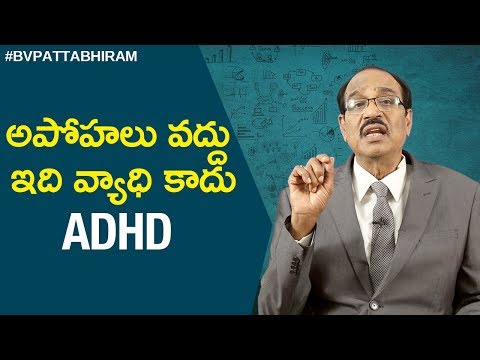 #BVPATTABHIRAM

అపోహలు వద్దు
ఇది వ్యాధి కాదు
ADHD